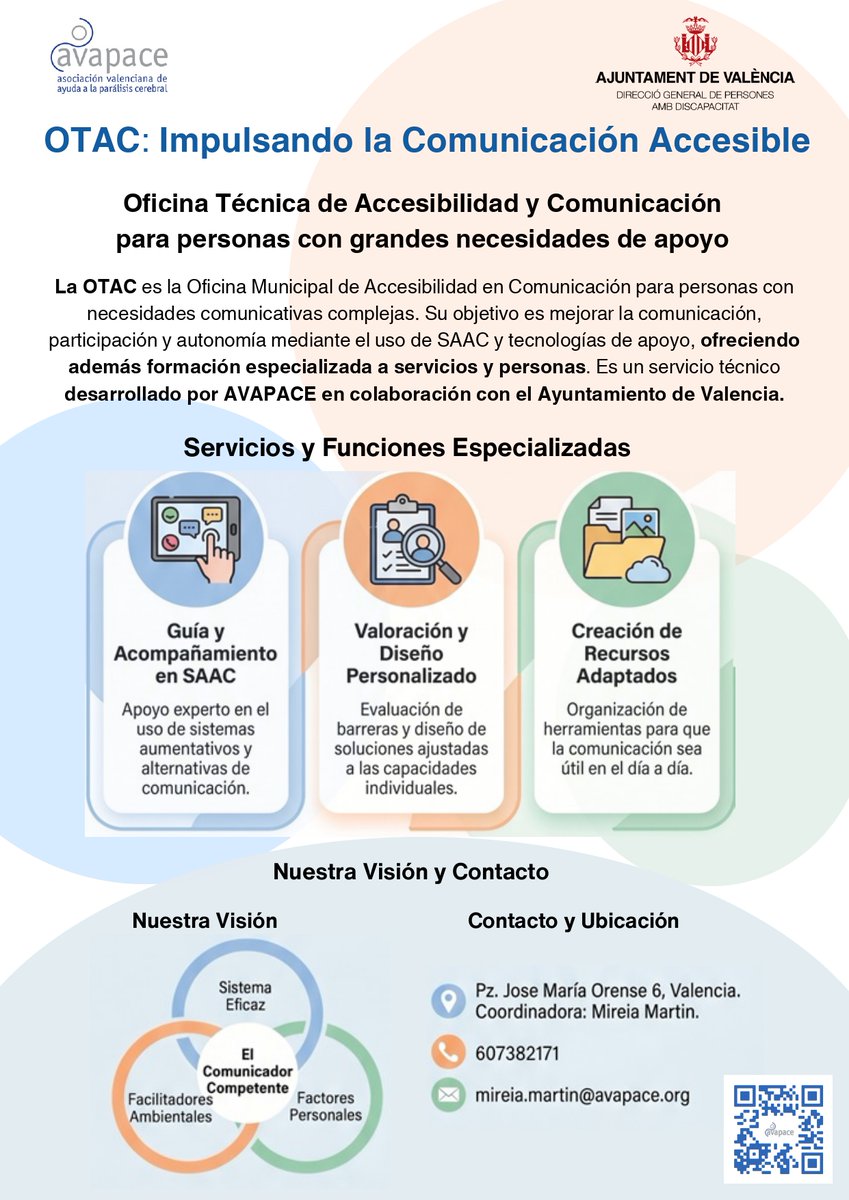 avapace
asociación valenciana de ayuda a la parálisis cerebral

AJUNTAMENT DE VALÈNCIA
DIRECCIÓ GENERAL DE PERSONES AMB DISCAPACITAT

OTAC: Impulsando la Comunicación Accesible

Oficina Técnica de Accesibilidad y Comunicación para personas con grandes necesidades de apoyo

La OTAC es la Oficina Municipal de Accesibilidad en Comunicación para personas con necesidades comunicativas complejas. Su objetivo es mejorar la comunicación, participación y autonomía mediante el uso de SAAC y tecnologías de apoyo, ofreciendo además formación especializada a servicios y personas. Es un servicio técnico desarrollado por AVAPACE en colaboración con el Ayuntamiento de Valencia.

Servicios y Funciones Especializadas

Guía y Acompañamiento en SAAC
Apoyo experto en el uso de sistemas aumentativos y alternativas de comunicación.

Valoración y Diseño Personalizado
Evaluación de barreras y diseño de soluciones ajustadas a las capacidades individuales.

Creación de Recursos Adaptados
Organización de herramientas para que la comunicación sea útil en el día a día.

Nuestra Visión y Contacto

Nuestra Visión

Sistema Eficaz
El Comunicador Competente
Facilitadores Ambientales
Factores Personales

Contacto y Ubicación

Pz. Jose María Orense 6, Valencia.
Coordinadora: Mireia Martin.

607382171

mireia.martin@avapace.org

avapace